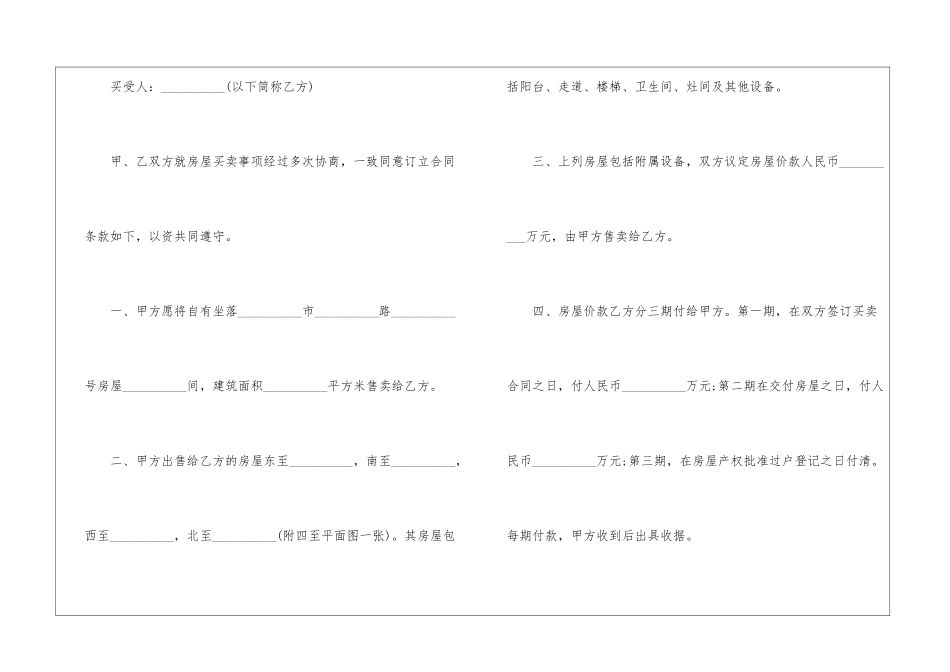 买受人：____(以下简称乙方)

甲、乙双方就房屋买卖事项经过多次协商，一致同意订立合同条款如下，以资共同遵守。

一、甲方愿将自有坐落____市____路____号房屋____间，建筑面积____平方米售卖给乙方。

二、甲方出售给乙方的房屋东至____，南至____，西至____，北至____(附四至平面图一张)。其房屋包括阳台、走道、楼梯、卫生间、灶间及其他设备。

三、上列房屋包括附属设备，双方议定房屋价款人民币____万元，由甲方售卖给乙方。

四、房屋价款乙方分三期付给甲方。第一期，在双方签订买卖合同之日，付人民币____万元;第二期在交付房屋之日，付人民币____万元;第三期，在房屋产权批准过户登记之日付清。每期付款，甲方收到后出具收据。